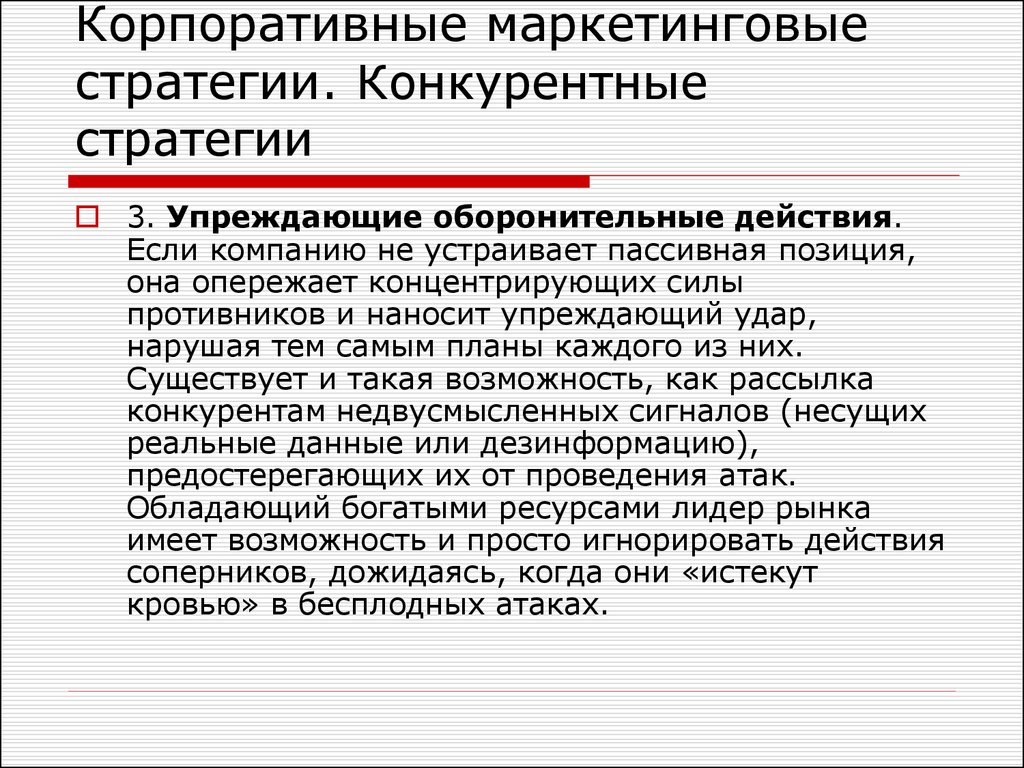 Корпоративные маркетинговые стратегии. Конкурентные стратегии

3. Упреждающие оборонительные действия. Если компанию не устраивает пассивная позиция, она опережает концентрирующих силы противников и наносит упреждающий удар, нарушая тем самым планы каждого из них. Существует и такая возможность, как рассылка конкурентам недвусмысленных сигналов (несущих реальные данные или дезинформацию), предостерегающих их от проведения атак. Обладающий богатыми ресурсами лидер рынка имеет возможность и просто игнорировать действия соперников, дожидаясь, когда они «истекут кровью» в бесплодных атаках.